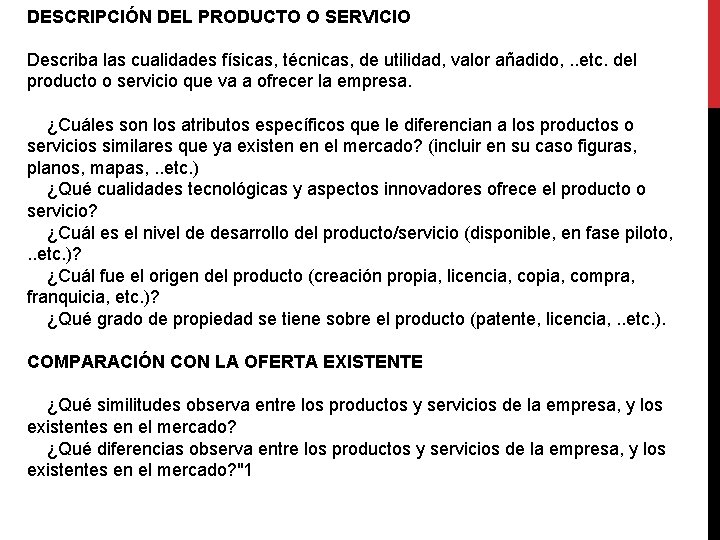 DESCRIPCIÓN DEL PRODUCTO O SERVICIO

Describa las cualidades físicas, técnicas, de utilidad, valor añadido, ..etc. del producto o servicio que va a ofrecer la empresa.

¿Cuáles son los atributos específicos que le diferencian a los productos o servicios similares que ya existen en el mercado? (incluir en su caso figuras, planos, mapas, ..etc.)
¿Qué cualidades tecnológicas y aspectos innovadores ofrece el producto o servicio?
¿Cuál es el nivel de desarrollo del producto/servicio (disponible, en fase piloto, ..etc.)?
¿Cuál fue el origen del producto (creación propia, licencia, copia, compra, franquicia, etc.)?
¿Qué grado de propiedad se tiene sobre el producto (patente, licencia, ..etc.).

COMPARACIÓN CON LA OFERTA EXISTENTE

¿Qué similitudes observa entre los productos y servicios de la empresa, y los existentes en el mercado?
¿Qué diferencias observa entre los productos y servicios de la empresa, y los existentes en el mercado?"1